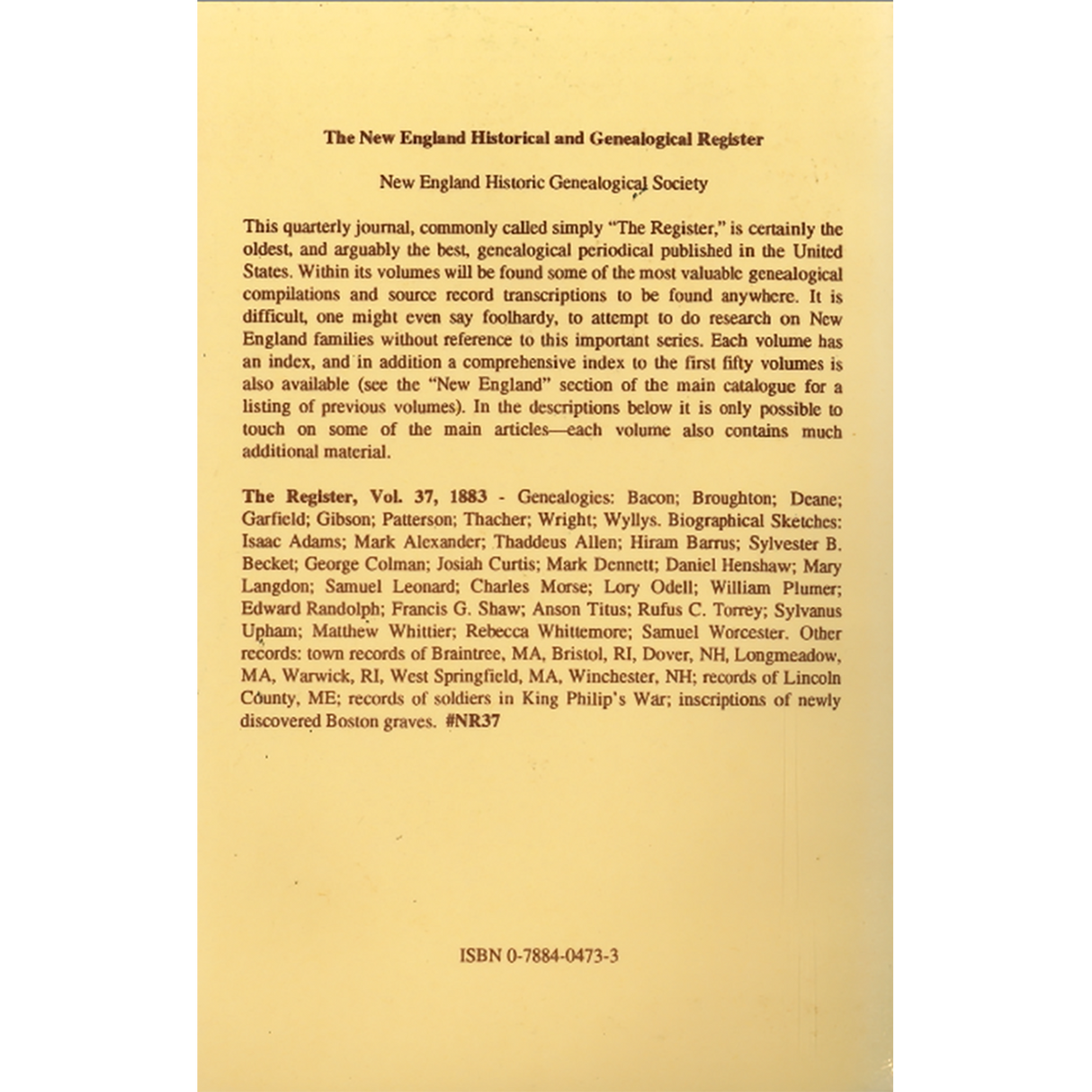 The New England Historical and Genealogical Register

New England Historic Genealogical Society

This quarterly journal, commonly called simply "The Register," is certainly the oldest, and arguably the best, genealogical periodical published in the United States. Within its volumes will be found some of the most valuable genealogical compilations and source record transcriptions to be found anywhere. It is difficult, one might even say foolhardy, to attempt to do research on New England families without reference to this important series. Each volume has an index, and in addition a comprehensive index to the first fifty volumes is also available (see the "New England" section of the main catalogue for a listing of previous volumes). In the descriptions below it is only possible to touch on some of the main articles—each volume also contains much additional material.

The Register, Vol. 37, 1883 - Genealogies: Bacon; Broughton; Deane; Garfield; Gibson; Patterson; Thacher; Wright; Wyllys. Biographical Sketches: Isaac Adams; Mark Alexander; Thaddeus Allen; Hiram Barrus; Sylvester B. Becket; George Colman; Josiah Curtis; Mark Dennett; Daniel Henshaw; Mary Langdon; Samuel Leonard; Charles Morse; Lory Odell; William Plumer; Edward Randolph; Francis G. Shaw; Anson Titus; Rufus C. Torrey; Sylvanus Upham; Matthew Whittier; Rebecca Whittemore; Samuel Worcester. Other records: town records of Braintree, MA, Bristol, RI, Dover, NH, Longmeadow, MA, Warwick, RI, West Springfield, MA, Winchester, NH; records of Lincoln County, ME; records of soldiers in King Philip's War; inscriptions of newly discovered Boston graves. #NR37

ISBN 0-7884-0473-3